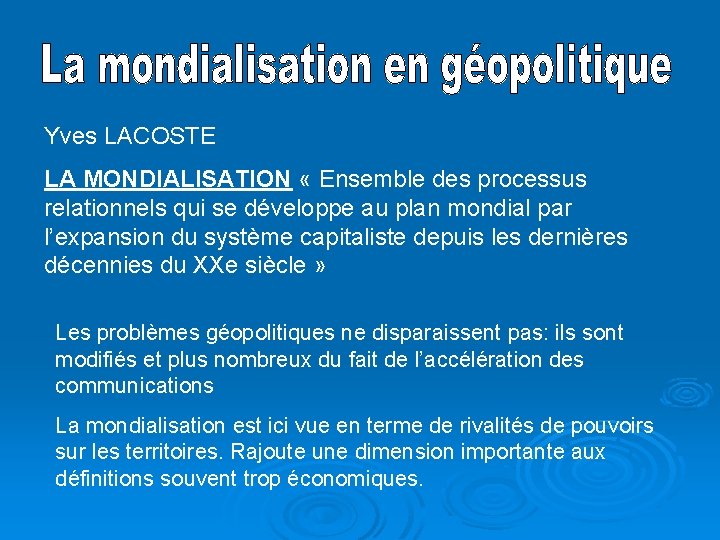 La mondialisation en géopolitique

Yves LACOSTE

LA MONDIALISATION « Ensemble des processus relationnels qui se développe au plan mondial par l'expansion du système capitaliste depuis les dernières décennies du XXe siècle »

Les problèmes géopolitiques ne disparaissent pas: ils sont modifiés et plus nombreux du fait de l'accélération des communications

La mondialisation est ici vue en terme de rivalités de pouvoirs sur les territoires. Rajoute une dimension importante aux définitions souvent trop économiques.